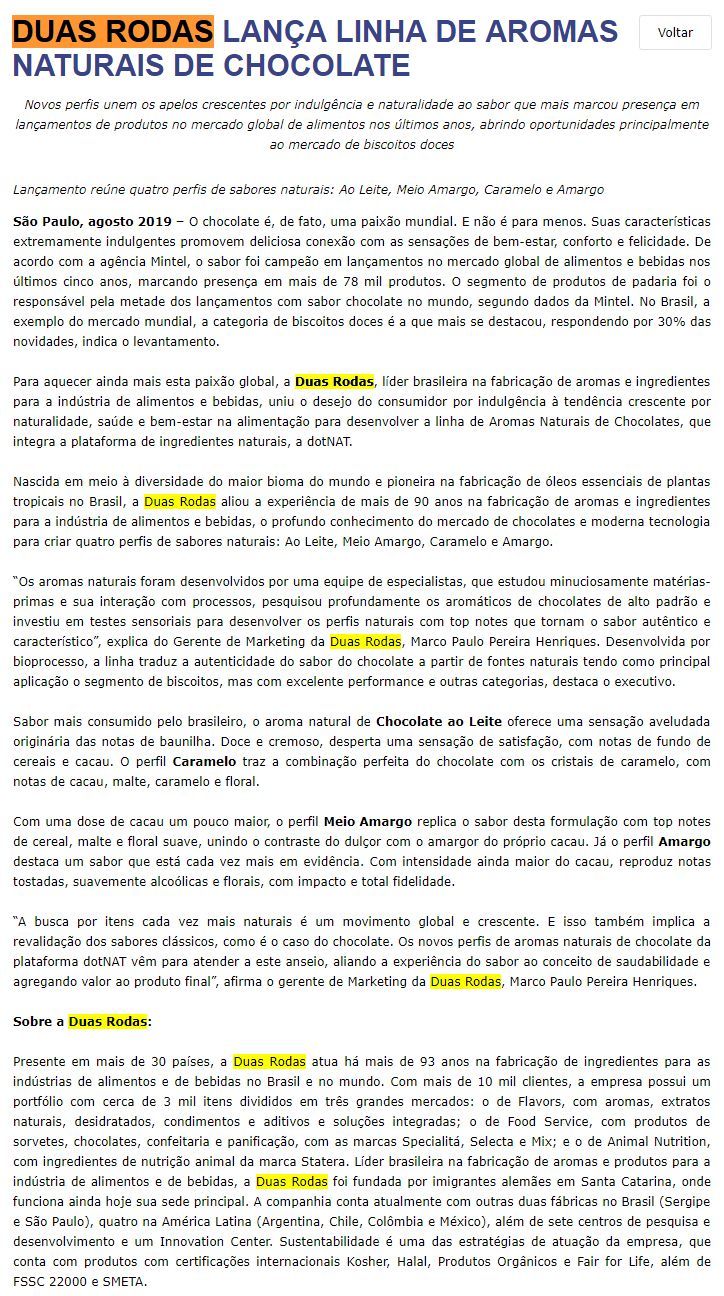 DUAS RODAS LANÇA LINHA DE AROMAS NATURAIS DE CHOCOLATE

Voltar

Novos perfis unem os apelos crescentes por indulgência e naturalidade ao sabor que mais marcou presença em lançamentos de produtos no mercado global de alimentos nos últimos anos, abrindo oportunidades principalmente ao mercado de biscoitos doces

Lançamento reúne quatro perfis de sabores naturais: Ao Leite, Meio Amargo, Caramelo e Amargo

São Paulo, agosto 2019 – O chocolate é, de fato, uma paixão mundial. E não é para menos. Suas características extremamente indulgentes promovem deliciosa conexão com as sensações de bem-estar, conforto e felicidade. De acordo com a agência Mintel, o sabor foi campeão em lançamentos no mercado global de alimentos e bebidas nos últimos cinco anos, marcando presença em mais de 78 mil produtos. O segmento de produtos de padaria foi o responsável pela metade dos lançamentos com sabor chocolate no mundo, segundo dados da Mintel. No Brasil, a exemplo do mercado mundial, a categoria de biscoitos doces é a que mais se destacou, respondendo por 30% das novidades, indica o levantamento.

Para aquecer ainda mais esta paixão global, a Duas Rodas, líder brasileira na fabricação de aromas e ingredientes para a indústria de alimentos e bebidas, uniu o desejo do consumidor por indulgência à tendência crescente por naturalidade, saúde e bem-estar na alimentação para desenvolver a linha de Aromas Naturais de Chocolates, que integra a plataforma de ingredientes naturais, a dotNAT.

Nascida em meio à diversidade do maior bioma do mundo e pioneira na fabricação de óleos essenciais de plantas tropicais no Brasil, a Duas Rodas aliou a experiência de mais de 90 anos na fabricação de aromas e ingredientes para a indústria de alimentos e bebidas, o profundo conhecimento do mercado de chocolates e moderna tecnologia para criar quatro perfis de sabores naturais: Ao Leite, Meio Amargo, Caramelo e Amargo.

"Os aromas naturais foram desenvolvidos por uma equipe de especialistas, que estudou minuciosamente matérias-primas e sua interação com processos, pesquisou profundamente os aromáticos de chocolates de alto padrão e investiu em testes sensoriais para desenvolver os perfis naturais com top notes que tornam o sabor autêntico e característico", explica do Gerente de Marketing da Duas Rodas, Marco Paulo Pereira Henriques. Desenvolvida por bioprocesso, a linha traduz a autenticidade do sabor do chocolate a partir de fontes naturais tendo como principal aplicação o segmento de biscoitos, mas com excelente performance e outras categorias, destaca o executivo.

Sabor mais consumido pelo brasileiro, o aroma natural de Chocolate ao Leite oferece uma sensação aveludada originária das notas de baunilha. Doce e cremoso, desperta uma sensação de satisfação, com notas de fundo de cereais e cacau. O perfil Caramelo traz a combinação perfeita do chocolate com os cristais de caramelo, com notas de cacau, malte, caramelo e floral.

Com uma dose de cacau um pouco maior, o perfil Meio Amargo replica o sabor desta formulação com top notes de cereal, malte e floral suave, unindo o contraste do dulçor com o amargor do próprio cacau. Já o perfil Amargo destaca um sabor que está cada vez mais em evidência. Com intensidade ainda maior do cacau, reproduz notas tostadas, suavemente alcoólicas e florais, com impacto e total fidelidade.

"A busca por itens cada vez mais naturais é um movimento global e crescente. E isso também implica a revalidação dos sabores clássicos, como é o caso do chocolate. Os novos perfis de aromas naturais de chocolate da plataforma dotNAT vêm para atender a este anseio, aliando a experiência do sabor ao conceito de saudabilidade e agregando valor ao produto final", afirma o gerente de Marketing da Duas Rodas, Marco Paulo Pereira Henriques.

Sobre a Duas Rodas:

Presente em mais de 30 países, a Duas Rodas atua há mais de 93 anos na fabricação de ingredientes para as indústrias de alimentos e de bebidas no Brasil e no mundo. Com mais de 10 mil clientes, a empresa possui um portfólio com cerca de 3 mil itens divididos em três grandes mercados: o de Flavors, com aromas, extratos naturais, desidratados, condimentos e aditivos e soluções integradas; o de Food Service, com produtos de sorvetes, chocolates, confeitaria e panificação, com as marcas Specialitá, Selecta e Mix; e o de Animal Nutrition, com ingredientes de nutrição animal da marca Statera. Líder brasileira na fabricação de aromas e produtos para a indústria de alimentos e de bebidas, a Duas Rodas foi fundada por imigrantes alemães em Santa Catarina, onde funciona ainda hoje sua sede principal. A companhia conta atualmente com outras duas fábricas no Brasil (Sergipe e São Paulo), quatro na América Latina (Argentina, Chile, Colômbia e México), além de sete centros de pesquisa e desenvolvimento e um Innovation Center. Sustentabilidade é uma das estratégias de atuação da empresa, que conta com produtos com certificações internacionais Kosher, Halal, Produtos Orgânicos e Fair for Life, além de FSSC 22000 e SMETA.